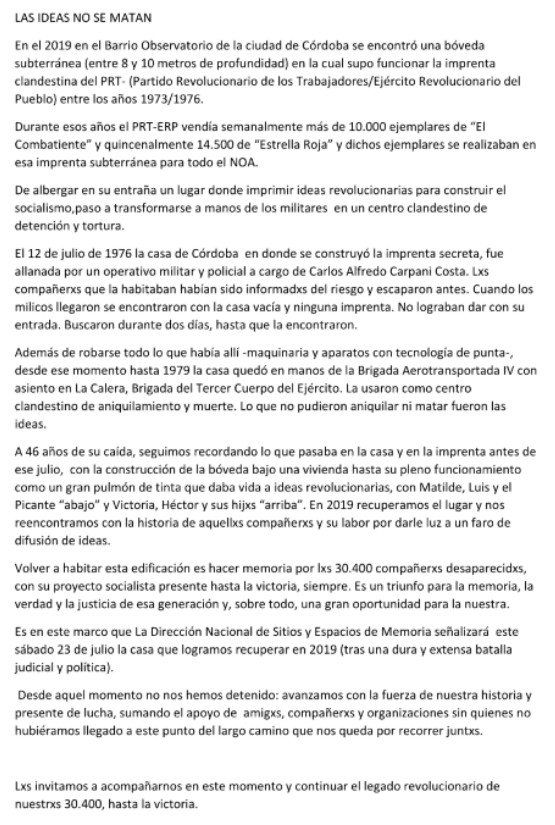 LAS IDEAS NO SE MATAN

En el 2019 en el Barrio Observatorio de la ciudad de Córdoba se encontró una bóveda subterránea (entre 8 y 10 metros de profundidad) en la cual supo funcionar la imprenta clandestina del PRT- (Partido Revolucionario de los Trabajadores/Ejército Revolucionario del Pueblo) entre los años 1973/1976.

Durante esos años el PRT-ERP vendía semanalmente más de 10.000 ejemplares de "El Combatiente" y quincenalmente 14.500 de "Estrella Roja" y dichos ejemplares se realizaban en esa imprenta subterránea para todo el NOA.

De albergar en su entraña un lugar donde imprimir ideas revolucionarias para construir el socialismo,paso a transformarse a manos de los militares en un centro clandestino de detención y tortura.

El 12 de julio de 1976 la casa de Córdoba en donde se construyó la imprenta secreta, fue allanada por un operativo militar y policial a cargo de Carlos Alfredo Carpani Costa. Lxs compañerxs que la habitaban habían sido informadxs del riesgo y escaparon antes. Cuando los milicos llegaron se encontraron con la casa vacía y ninguna imprenta. No lograban dar con su entrada. Buscaron durante dos días, hasta que la encontraron.

Además de robarse todo lo que había allí -maquinaria y aparatos con tecnología de punta-, desde ese momento hasta 1979 la casa quedó en manos de la Brigada Aerotransportada IV con asiento en La Calera, Brigada del Tercer Cuerpo del Ejército. La usaron como centro clandestino de aniquilamiento y muerte. Lo que no pudieron aniquilar ni matar fueron las ideas.

A 46 años de su caída, seguimos recordando lo que pasaba en la casa y en la imprenta antes de ese julio, con la construcción de la bóveda bajo una vivienda hasta su pleno funcionamiento como un gran pulmón de tinta que daba vida a ideas revolucionarias, con Matilde, Luis y el Picante "abajo" y Victoria, Héctor y sus hijxs "arriba". En 2019 recuperamos el lugar y nos reencontramos con la historia de aquellxs compañerxs y su labor por darle luz a un faro de difusión de ideas.

Volver a habitar esta edificación es hacer memoria por lxs 30.400 compañerxs desaparecidxs, con su proyecto socialista presente hasta la victoria, siempre. Es un triunfo para la memoria, la verdad y la justicia de esa generación y, sobre todo, una gran oportunidad para la nuestra.

Es en este marco que La Dirección Nacional de Sitios y Espacios de Memoria señalizará este sábado 23 de julio la casa que logramos recuperar en 2019 (tras una dura y extensa batalla judicial y política).

Desde aquel momento no nos hemos detenido: avanzamos con la fuerza de nuestra historia y presente de lucha, sumando el apoyo de amigxs, compañerxs y organizaciones sin quienes no hubiéramos llegado a este punto del largo camino que nos queda por recorrer juntxs.

Lxs invitamos a acompañarnos en este momento y continuar el legado revolucionario de nuestrxs 30.400, hasta la victoria.